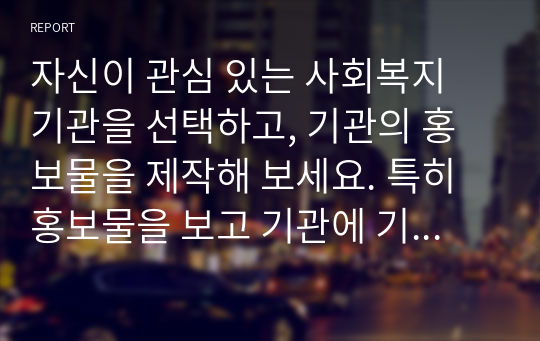 REPORT

자신이 관심 있는 사회복지 기관을 선택하고, 기관의 홍보물을 제작해 보세요. 특히 홍보물을 보고 기관에 기...